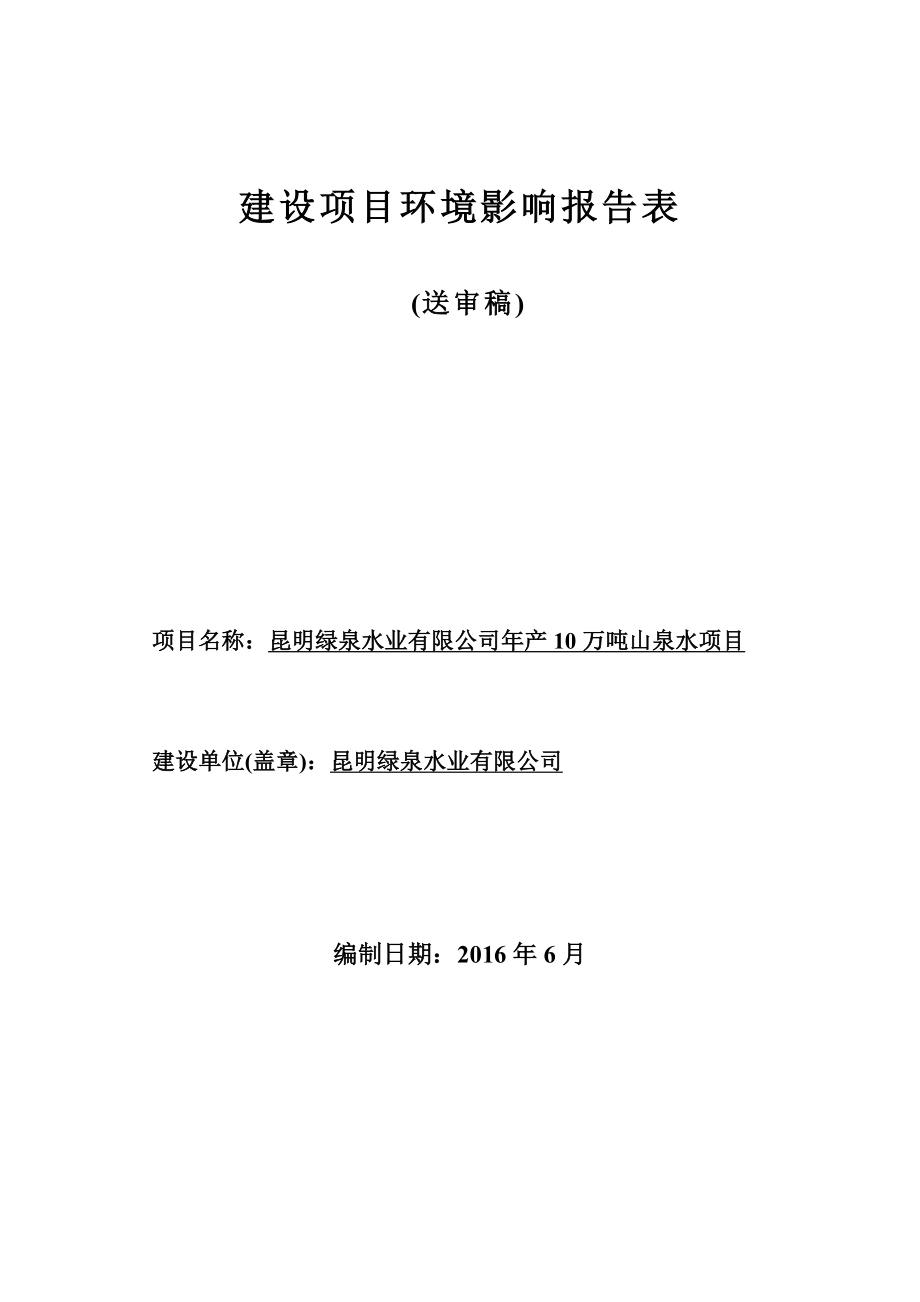 建设项目环境影响报告表

(送审稿)

项目名称：昆明绿泉水业有限公司年产 10 万吨山泉水项目

建设单位(盖章)：昆明绿泉水业有限公司

编制日期：2016 年 6 月